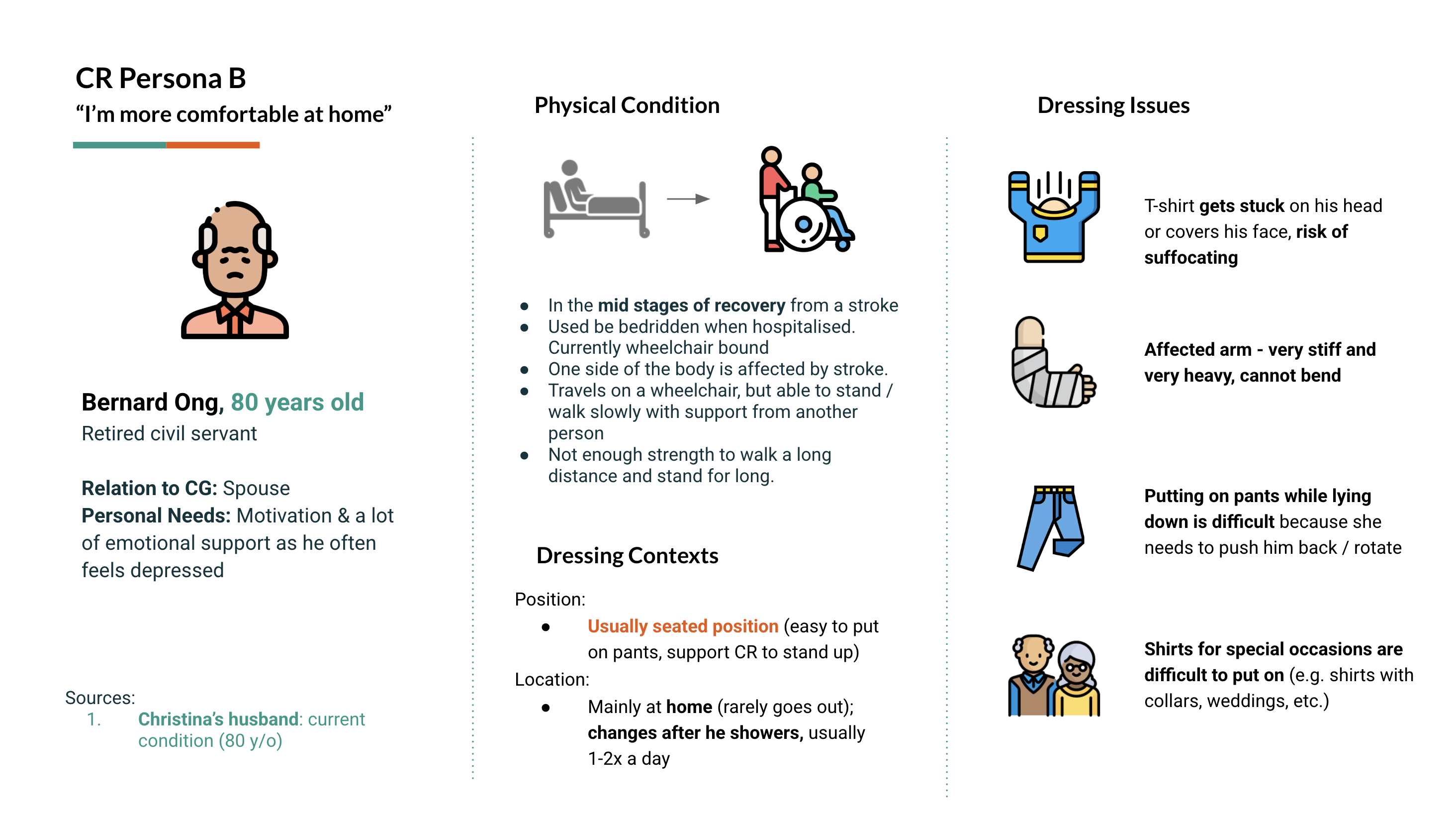 CR Persona B
“I’m more comfortable at home”

Bernard Ong, 80 years old
Retired civil servant

Relation to CG: Spouse
Personal Needs: Motivation & a lot of emotional support as he often feels depressed

Sources:
1. Christina’s husband: current condition (80 y/o)

Physical Condition

- In the mid stages of recovery from a stroke
- Used be bedridden when hospitalised. Currently wheelchair bound
- One side of the body is affected by stroke.
- Travels on a wheelchair, but able to stand / walk slowly with support from another person
- Not enough strength to walk a long distance and stand for long.

Dressing Contexts

Position:
- Usually seated position (easy to put on pants, support CR to stand up)

Location:
- Mainly at home (rarely goes out); changes after he showers, usually 1-2x a day

Dressing Issues

T-shirt gets stuck on his head or covers his face, risk of suffocating

Affected arm - very stiff and very heavy, cannot bend

Putting on pants while lying down is difficult because she needs to push him back / rotate

Shirts for special occasions are difficult to put on (e.g. shirts with collars, weddings, etc.)